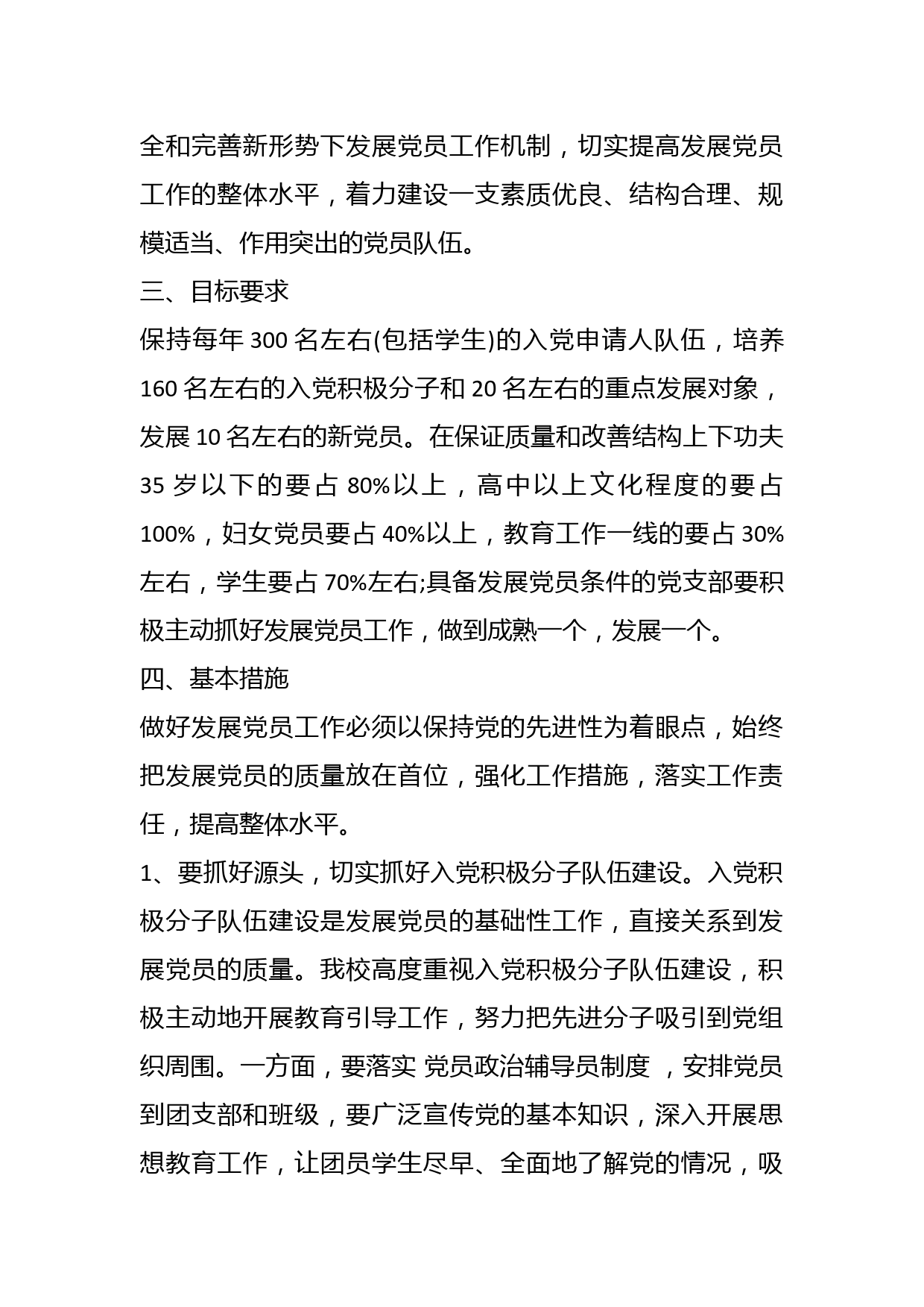 全和完善新形势下发展党员工作机制，切实提高发展党员工作的整体水平，着力建设一支素质优良、结构合理、规模适当、作用突出的党员队伍。

三、目标要求

保持每年 300 名左右(包括学生)的入党申请人队伍，培养 160 名左右的入党积极分子和 20 名左右的重点发展对象，发展 10 名左右的新党员。在保证质量和改善结构上下功夫 35 岁以下的要占 80%以上，高中以上文化程度的要占 100%，妇女党员要占 40%以上，教育工作一线的要占 30%左右，学生要占 70%左右;具备发展党员条件的党支部要积极主动抓好发展党员工作，做到成熟一个，发展一个。

四、基本措施

做好发展党员工作必须以保持党的先进性为着眼点，始终把发展党员的质量放在首位，强化工作措施，落实工作责任，提高整体水平。

1、要抓好源头，切实抓好入党积极分子队伍建设。入党积极分子队伍建设是发展党员的基础性工作，直接关系到发展党员的质量。我校高度重视入党积极分子队伍建设，积极主动地开展教育引导工作，努力把先进分子吸引到党组织周围。一方面，要落实 党员政治辅导员制度 ，安排党员到团支部和班级，要广泛宣传党的基本知识，深入开展思想教育工作，让团员学生尽早、全面地了解党的情况，吸